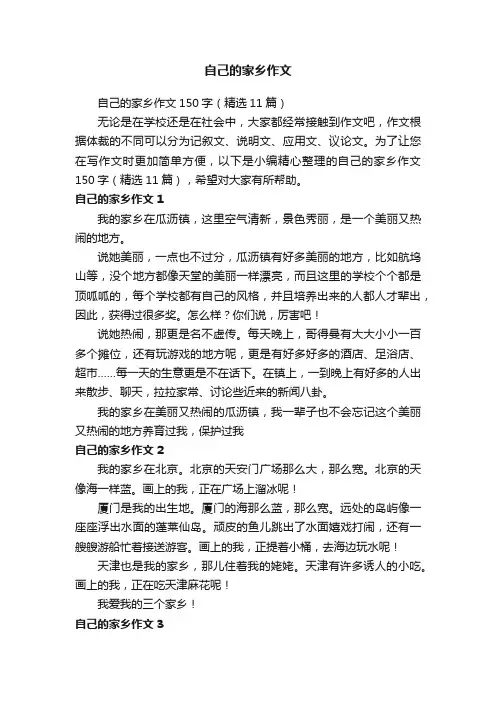 自己的家乡作文

自己的家乡作文 150 字（精选 11 篇）

无论是在学校还是在社会中，大家都经常接触到作文吧，作文根据体裁的不同可以分为记叙文、说明文、应用文、议论文。为了让您在写作文时更加简单方便，以下是小编精心整理的自己的家乡作文 150 字（精选 11 篇），希望对大家有所帮助。

自己的家乡作文 1

我的家乡在瓜沥镇，这里空气清新，景色秀丽，是一个美丽又热闹的地方。

说她美丽，一点也不过分，瓜沥镇有好多美丽的地方，比如航坞山等，没个地方都像天堂的美丽一样漂亮，而且这里的学校个个都是顶呱呱的，每个学校都有自己的风格，并且培养出来的人都人才辈出，因此，获得过很多奖。怎么样？你们说，厉害吧！

说她热闹，那更是名不虚传。每天晚上，哥得曼有大大小小一百多个摊位，还有玩游戏的地方呢，更是有好多好多的酒店、足浴店、超市……每一天的生意更是不在话下。在镇上，一到晚上有好多的人出来散步、聊天，拉拉家常、讨论些近来的新闻八卦。

我的家乡在美丽又热闹的瓜沥镇，我一辈子也不会忘记这个美丽又热闹的地方养育过我，保护过我

自己的家乡作文 2

我的家乡在北京。北京的天安门广场那么大，那么宽。北京的天像海一样蓝。画上的我，正在广场上溜冰呢！

厦门是我的出生地。厦门的海那么蓝，那么宽。远处的岛屿像一座座浮出水面的蓬莱仙岛。顽皮的鱼儿跳出了水面嬉戏打闹，还有一艘艘游船忙着接送游客。画上的我，正提着小桶，去海边玩水呢！

天津也是我的家乡，那儿住着我的姥姥。天津有许多诱人的小吃。画上的我，正在吃天津麻花呢！

我爱我的三个家乡！

自己的家乡作文 3